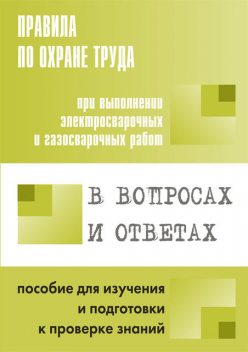 ПРАВИЛА
ПО ОХРАНЕ ТРУДА

при выполнении
электросварочных
и газосварочных работ

В ВОПРОСАХ
И ОТВЕТАХ

пособие для изучения
и подготовки
к проверке знаний